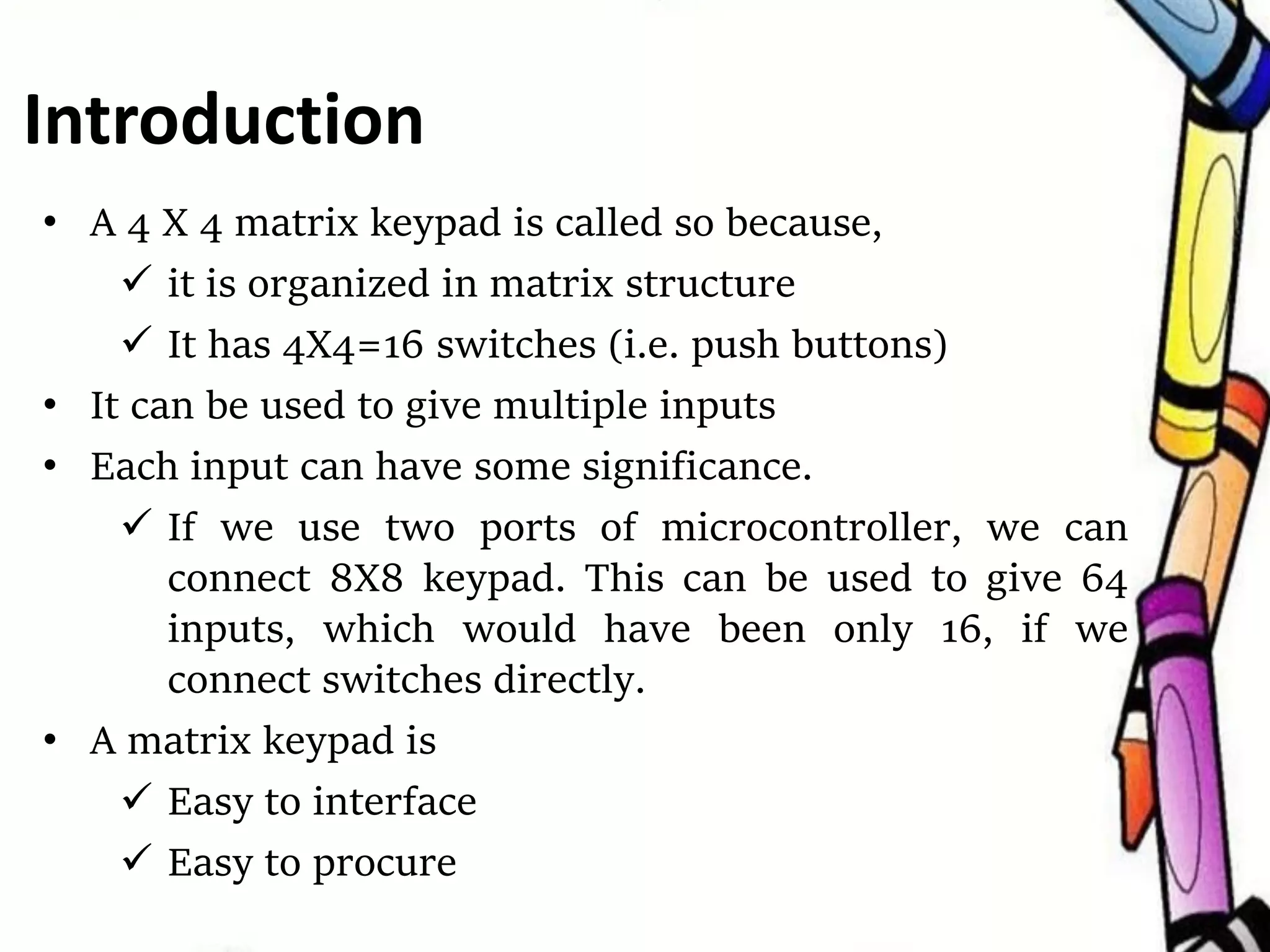 Introduction

• A 4 X 4 matrix keypad is called so because,
  ✓ it is organized in matrix structure
  ✓ It has 4X4=16 switches (i.e. push buttons)
• It can be used to give multiple inputs
• Each input can have some significance.
  ✓ If we use two ports of microcontroller, we can connect 8X8 keypad. This can be used to give 64 inputs, which would have been only 16, if we connect switches directly.
• A matrix keypad is
  ✓ Easy to interface
  ✓ Easy to procure